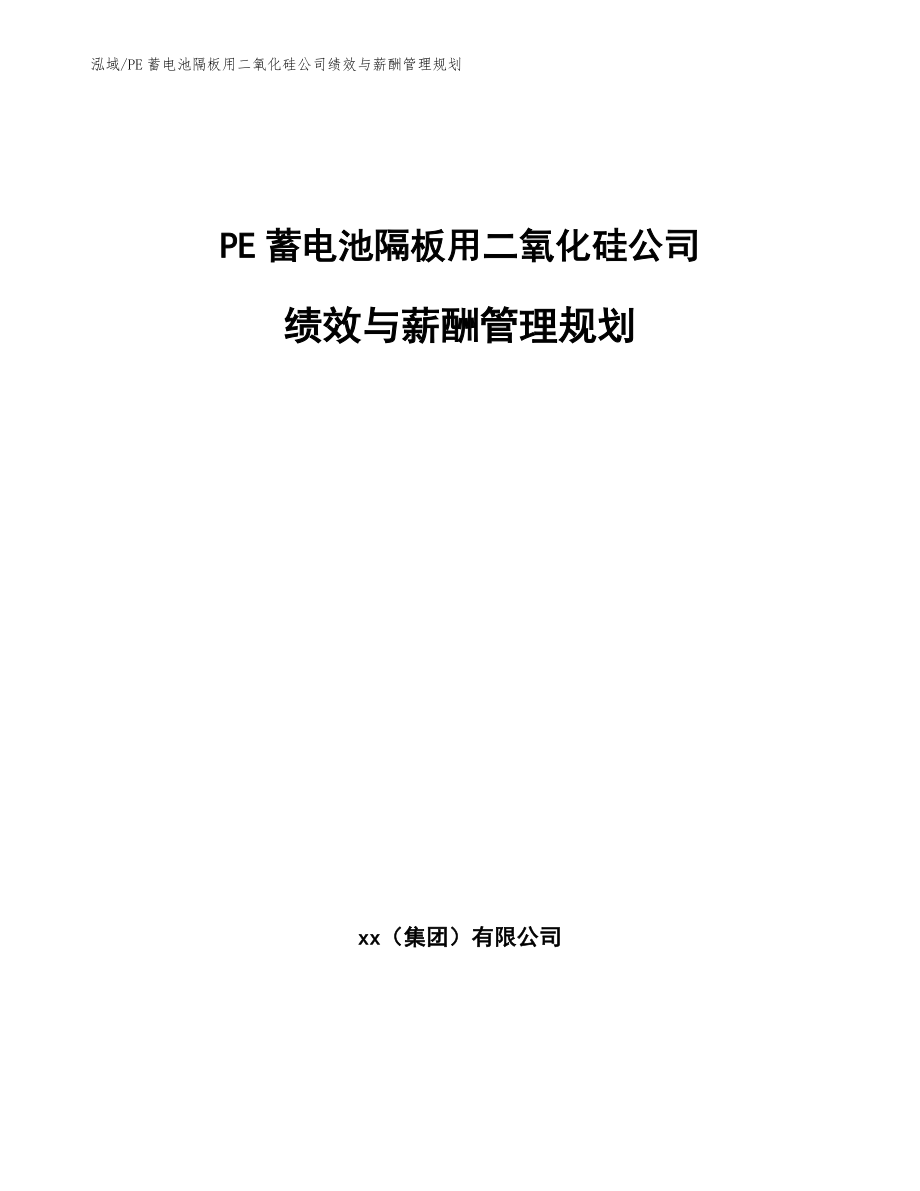 泓域/PE 蓄电池隔板用二氧化硅公司绩效与薪酬管理规划

PE 蓄电池隔板用二氧化硅公司

绩效与薪酬管理规划

xx（集团）有限公司